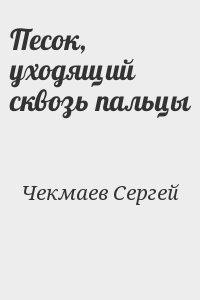 Песок, уходящий сквозь пальцы

Чекмаев Сергей